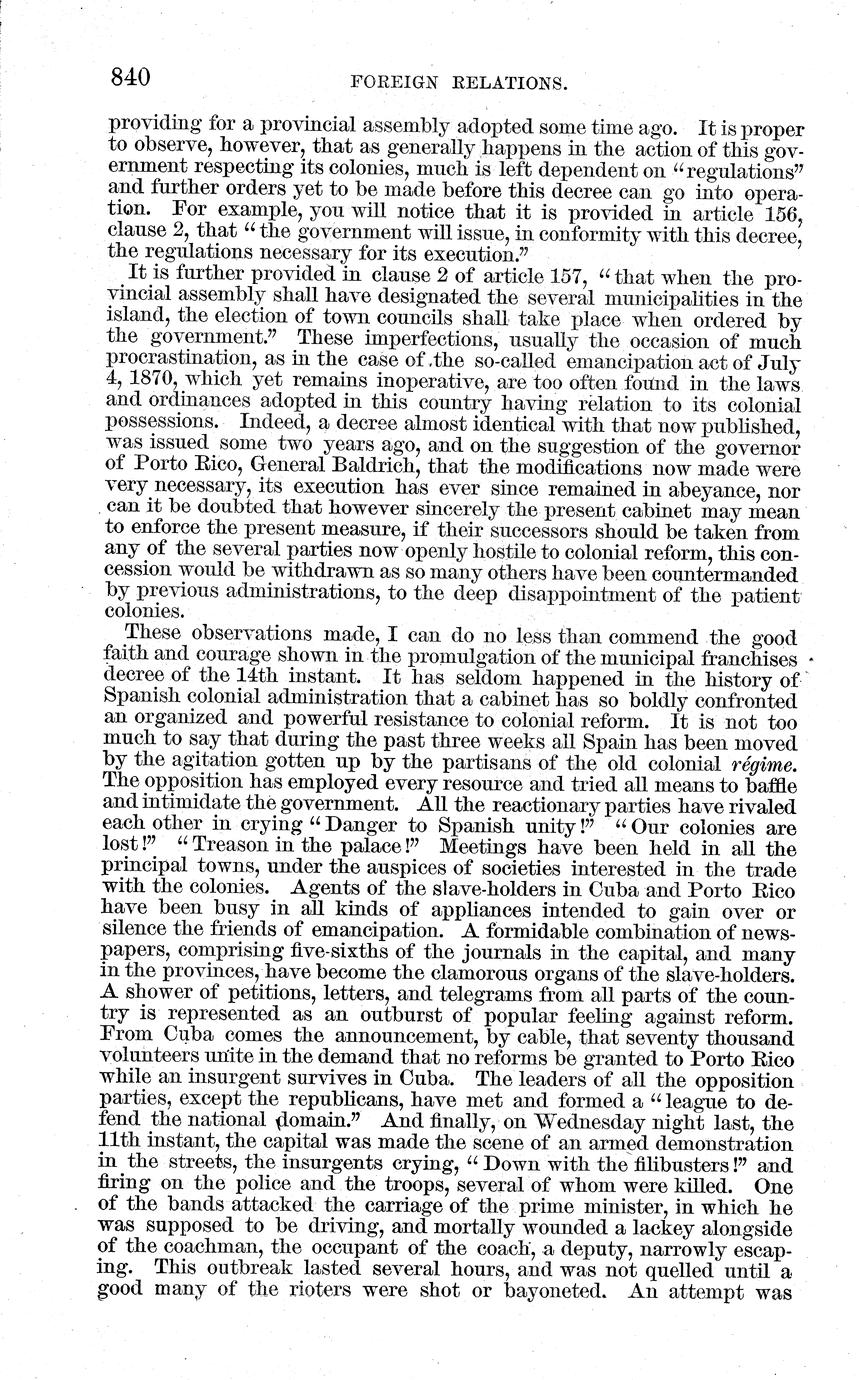 840 FOREIGN RELATIONS.

providing for a provincial assembly adopted some time ago. It is proper to observe, however, that as generally happens in the action of this government respecting its colonies, much is left dependent on "regulations" and further orders yet to be made before this decree can go into operation. For example, you will notice that it is provided in article 156, clause 2, that "the government will issue, in conformity with this decree, the regulations necessary for its execution."

It is further provided in clause 2 of article 157, "that when the provincial assembly shall have designated the several municipalities in the island, the election of town councils shall take place when ordered by the government." These imperfections, usually the occasion of much procrastination, as in the case of the so-called emancipation act of July 4, 1870, which yet remains inoperative, are too often found in the laws and ordinances adopted in this country having relation to its colonial possessions. Indeed, a decree almost identical with that now published, was issued some two years ago, and on the suggestion of the governor of Porto Rico, General Baldrich, that the modifications now made were very necessary, its execution has ever since remained in abeyance, nor can it be doubted that however sincerely the present cabinet may mean to enforce the present measure, if their successors should be taken from any of the several parties now openly hostile to colonial reform, this concession would be withdrawn as so many others have been countermanded by previous administrations, to the deep disappointment of the patient colonies.

These observations made, I can do no less than commend the good faith and courage shown in the promulgation of the municipal franchises decree of the 14th instant. It has seldom happened in the history of Spanish colonial administration that a cabinet has so boldly confronted an organized and powerful resistance to colonial reform. It is not too much to say that during the past three weeks all Spain has been moved by the agitation gotten up by the partisans of the old colonial régime. The opposition has employed every resource and tried all means to baffle and intimidate the government. All the reactionary parties have rivaled each other in crying "Danger to Spanish unity!" "Our colonies are lost!" "Treason in the palace!" Meetings have been held in all the principal towns, under the auspices of societies interested in the trade with the colonies. Agents of the slave-holders in Cuba and Porto Rico have been busy in all kinds of appliances intended to gain over or silence the friends of emancipation. A formidable combination of newspapers, comprising five-sixths of the journals in the capital, and many in the provinces, have become the clamorous organs of the slave-holders. A shower of petitions, letters, and telegrams from all parts of the country is represented as an outburst of popular feeling against reform. From Cuba comes the announcement, by cable, that seventy thousand volunteers unite in the demand that no reforms be granted to Porto Rico while an insurgent survives in Cuba. The leaders of all the opposition parties, except the republicans, have met and formed a "league to defend the national domain." And finally, on Wednesday night last, the 11th instant, the capital was made the scene of an armed demonstration in the streets, the insurgents crying, "Down with the filibusters!" and firing on the police and the troops, several of whom were killed. One of the bands attacked the carriage of the prime minister, in which he was supposed to be driving, and mortally wounded a lackey alongside of the coachman, the occupant of the coach, a deputy, narrowly escaping. This outbreak lasted several hours, and was not quelled until a good many of the rioters were shot or bayoneted. An attempt was